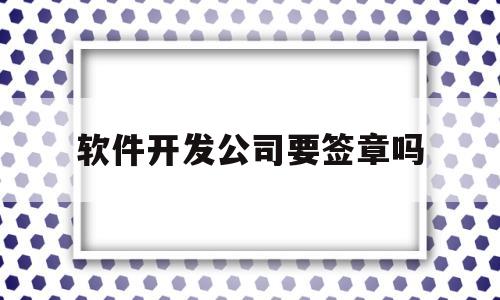 软件开发公司要签章吗